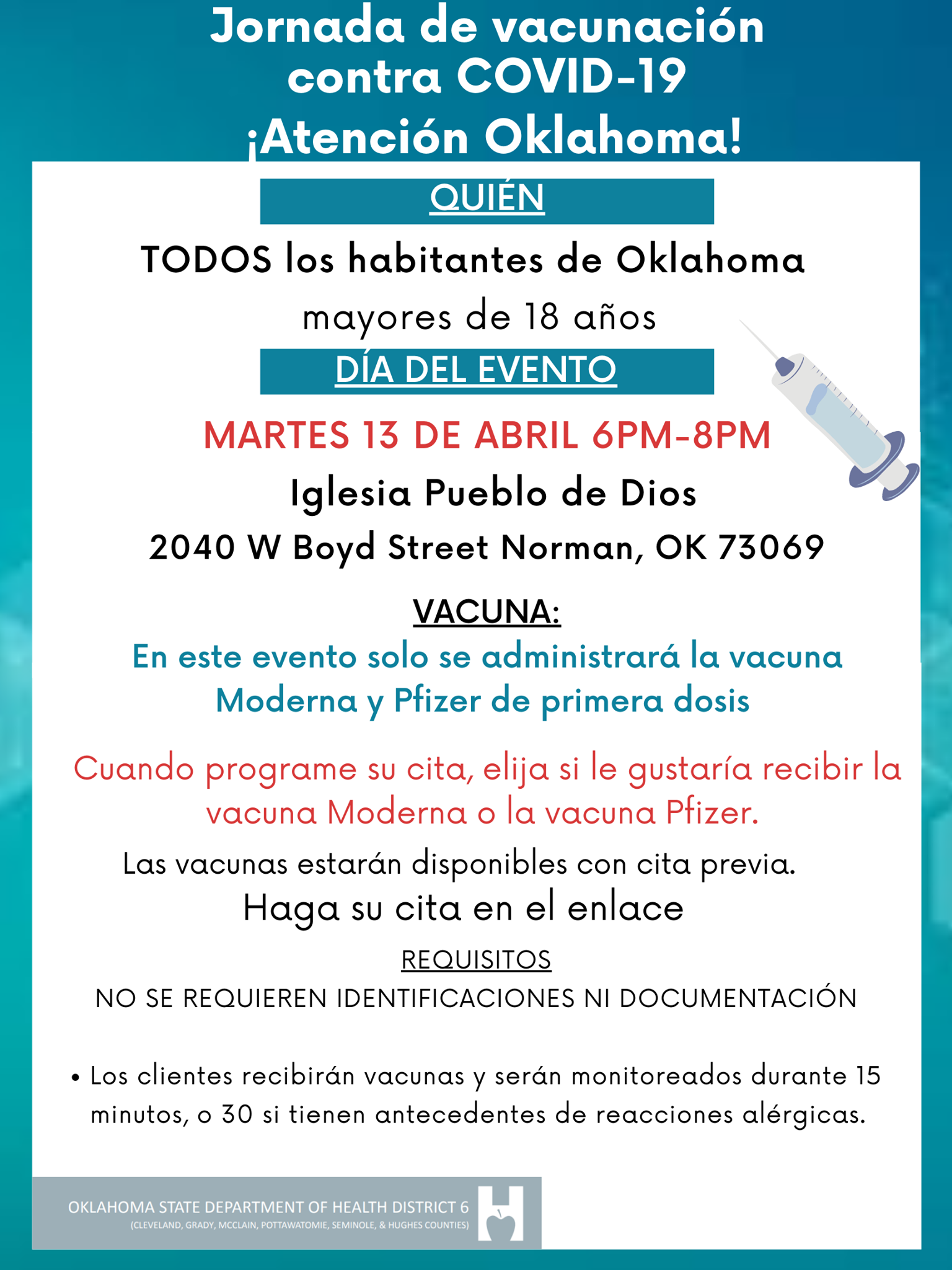 Jornada de vacunación contra COVID-19
¡Atención Oklahoma!

QUIÉN

TODOS los habitantes de Oklahoma mayores de 18 años

DÍA DEL EVENTO

MARTES 13 DE ABRIL 6PM-8PM

Iglesia Pueblo de Dios

2040 W Boyd Street Norman, OK 73069

VACUNA:

En este evento solo se administrará la vacuna Moderna y Pfizer de primera dosis

Cuando programe su cita, elija si le gustaría recibir la vacuna Moderna o la vacuna Pfizer.

Las vacunas estarán disponibles con cita previa.

Haga su cita en el enlace

REQUISITOS

NO SE REQUIEREN IDENTIFICACIONES NI DOCUMENTACIÓN

• Los clientes recibirán vacunas y serán monitoreados durante 15 minutos, o 30 si tienen antecedentes de reacciones alérgicas.

OKLAHOMA STATE DEPARTMENT OF HEALTH DISTRICT 6
(CLEVELAND, GRADY, MCCLAIN, POTTAWATOMIE, SEMINOLE, & HUGHES COUNTIES)